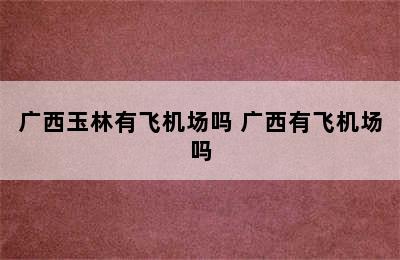 广西玉林有飞机场吗 广西有飞机场吗